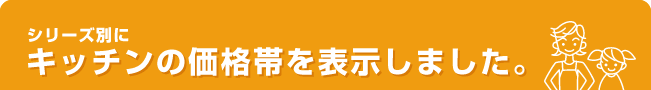 シリーズ別に
キッチンの価格帯を表示しました。